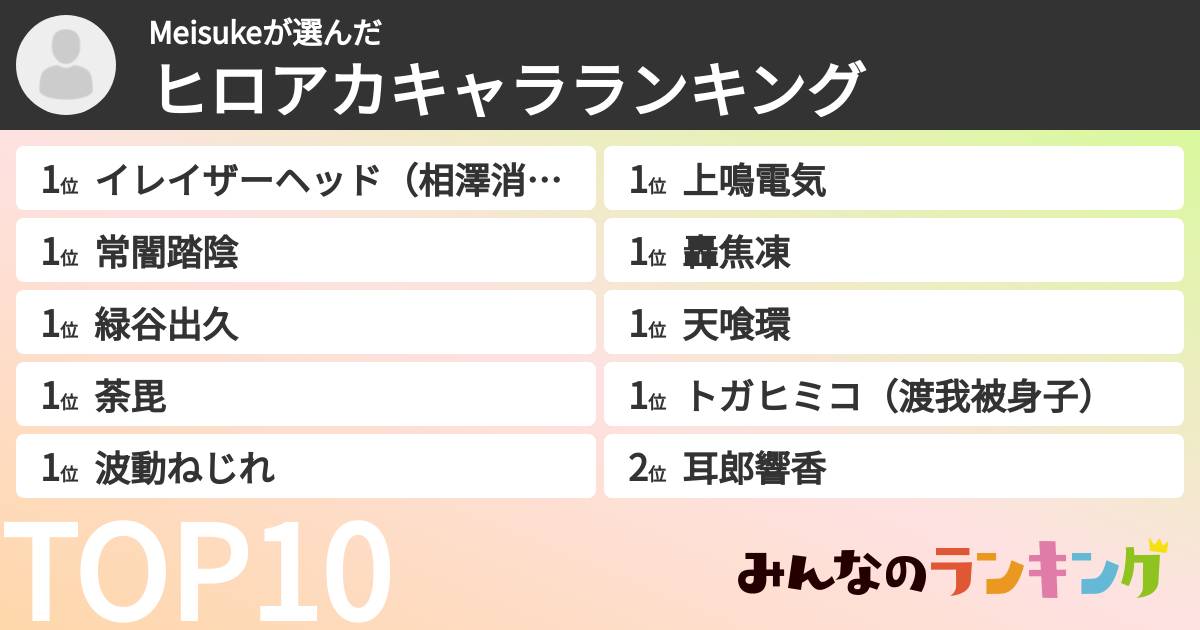 Meisukeが選んだ
ヒロアカキャラランキング

1位 イレイザーヘッド（相澤消…
1位 常闇踏陰
1位 緑谷出久
1位 荼毘
1位 波動ねじれ

1位 上鳴電気
1位 轟焦凍
1位 天喰環
1位 トガヒミコ（渡我被身子）
2位 耳郎響香

TOP10

みんなのランキング